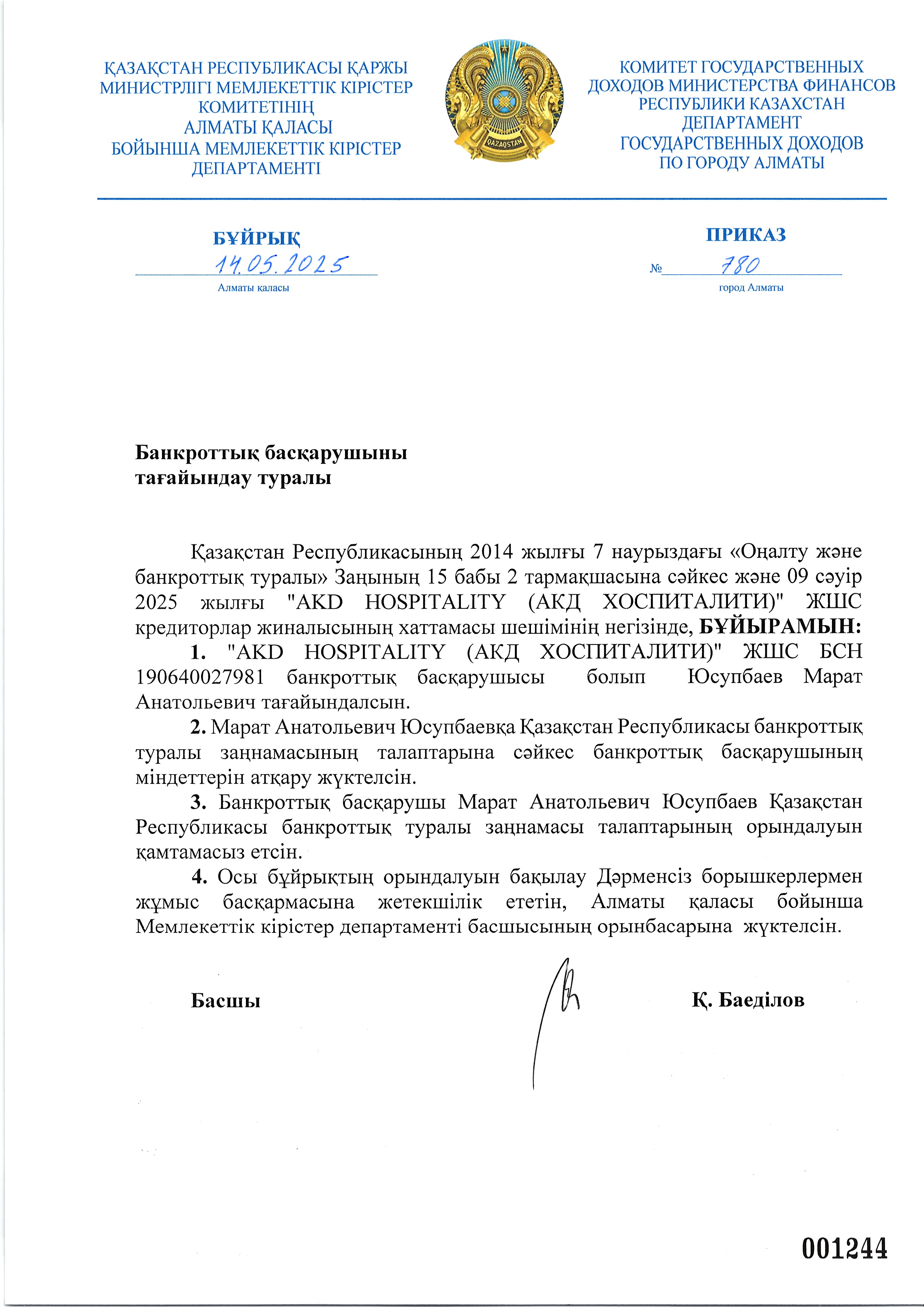 ҚАЗАҚСТАН РЕСПУБЛИКАСЫ ҚАРЖЫ МИНИСТРЛІГІ МЕМЛЕКЕТТІК КІРІСТЕР КОМИТЕТІНІҢ АЛМАТЫ ҚАЛАСЫ БОЙЫНША МЕМЛЕКЕТТІК КІРІСТЕР ДЕПАРТАМЕНТІ

QAZAQSTAN

КОМИТЕТ ГОСУДАРСТВЕННЫХ ДОХОДОВ МИНИСТЕРСТВА ФИНАНСОВ РЕСПУБЛИКИ КАЗАХСТАН ДЕПАРТАМЕНТ ГОСУДАРСТВЕННЫХ ДОХОДОВ ПО ГОРОДУ АЛМАТЫ

БҰЙРЫҚ

14.05.2025

Алматы қаласы

ПРИКАЗ

№ 780

город Алматы

Банкроттық басқарушыны тағайындау туралы

Қазақстан Республикасының 2014 жылғы 7 наурыздағы «Оңалту және банкроттық туралы» Заңының 15 бабы 2 тармақшасына сәйкес және 09 сәуір 2025 жылғы "AKD HOSPITALITY (АКД ХОСПИТАЛИТИ)" ЖШС кредиторлар жиналысының хаттамасы шешімінің негізінде, БҰЙЫРАМЫН:

1. "AKD HOSPITALITY (АКД ХОСПИТАЛИТИ)" ЖШС БСН 190640027981 банкроттық басқарушысы болып Юсупбаев Марат Анатольевич тағайындалсын.

2. Марат Анатольевич Юсупбаевқа Қазақстан Республикасы банкроттық туралы заңнамасының талаптарына сәйкес банкроттық басқарушының міндеттерін атқару жүктелсін.

3. Банкроттық басқарушы Марат Анатольевич Юсупбаев Қазақстан Республикасы банкроттық туралы заңнамасы талаптарының орындалуын қамтамасыз етсін.

4. Осы бұйрықтың орындалуын бақылау Дәрменсіз борышкерлермен жұмыс басқармасына жетекшілік ететін, Алматы қаласы бойынша Мемлекеттік кірістер департаменті басшысының орынбасарына жүктелсін.

Басшы

Қ. Баеділов

001244